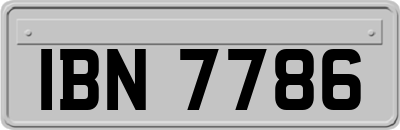 IBN 7786